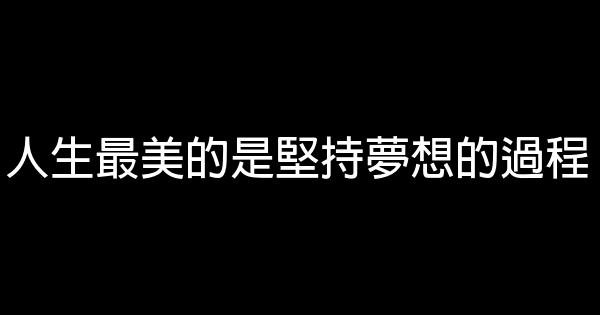 人生最美的是堅持夢想的過程